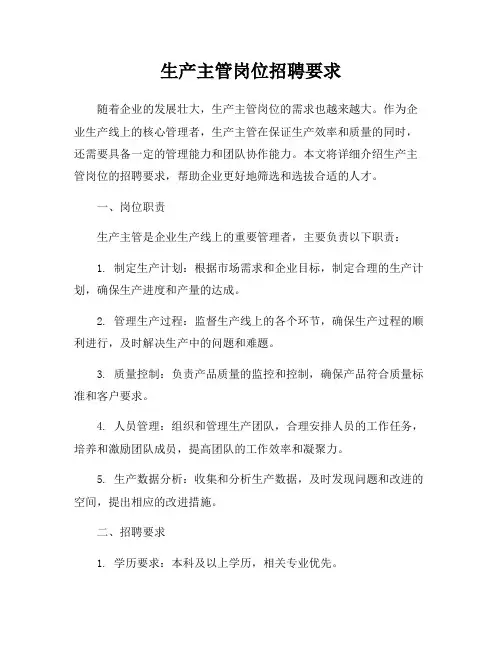 生产主管岗位招聘要求

随着企业的发展壮大，生产主管岗位的需求也越来越大。作为企业生产线上的核心管理者，生产主管在保证生产效率和质量的同时，还需要具备一定的管理能力和团队协作能力。本文将详细介绍生产主管岗位的招聘要求，帮助企业更好地筛选和选拔合适的人才。

一、岗位职责

生产主管是企业生产线上的重要管理者，主要负责以下职责：

1. 制定生产计划：根据市场需求和企业目标，制定合理的生产计划，确保生产进度和产量的达成。

2. 管理生产过程：监督生产线上的各个环节，确保生产过程的顺利进行，及时解决生产中的问题和难题。

3. 质量控制：负责产品质量的监控和控制，确保产品符合质量标准和客户要求。

4. 人员管理：组织和管理生产团队，合理安排人员的工作任务，培养和激励团队成员，提高团队的工作效率和凝聚力。

5. 生产数据分析：收集和分析生产数据，及时发现问题和改进的空间，提出相应的改进措施。

二、招聘要求

1. 学历要求：本科及以上学历，相关专业优先。